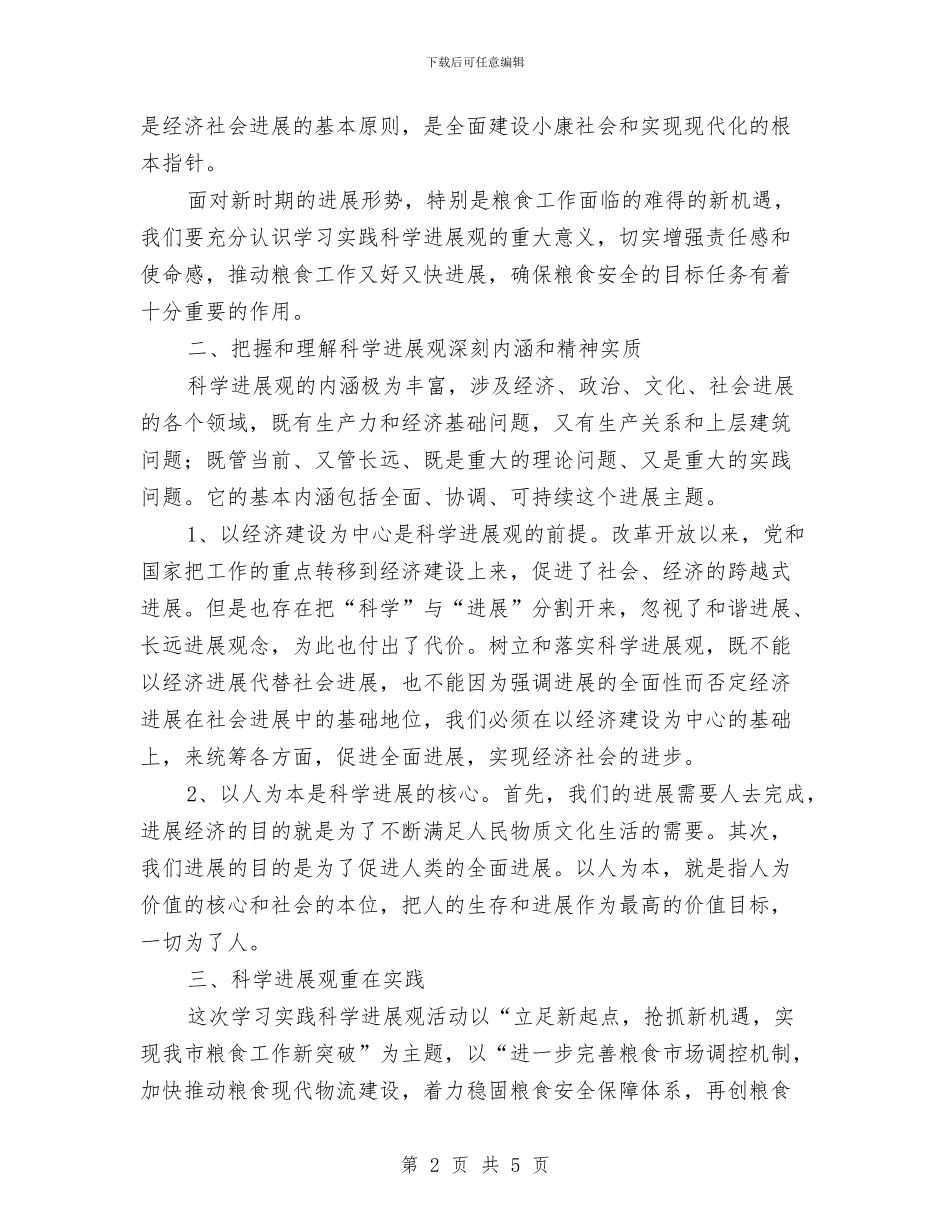 下载后可任意编辑

是经济社会进展的基本原则，是全面建设小康社会和实现现代化的根本指针。

面对新时期的进展形势，特别是粮食工作面临的难得的新机遇，我们要充分认识学习实践科学进展观的重大意义，切实增强责任感和使命感，推动粮食工作又好又快进展，确保粮食安全的目标任务有着十分重要的作用。

二、把握和理解科学进展观深刻内涵和精神实质

科学进展观的内涵极为丰富，涉及经济、政治、文化、社会进展的各个领域，既有生产力和经济基础问题，又有生产关系和上层建筑问题；既管当前、又管长远、既是重大的理论问题、又是重大的实践问题。它的基本内涵包括全面、协调、可持续这个进展主题。

1、以经济建设为中心是科学进展观的前提。改革开放以来，党和国家把工作的重点转移到经济建设上来，促进了社会、经济的跨越式进展。但是也存在把“科学”与“进展”分割开来，忽视了和谐进展、长远进展观念，为此也付出了代价。树立和落实科学进展观，既不能以经济进展代替社会进展，也不能因为强调进展的全面性而否定经济进展在社会进展中的基础地位，我们必须在以经济建设为中心的基础上，来统筹各方面，促进全面进展，实现经济社会的进步。

2、以人为本是科学进展的核心。首先，我们的进展需要人去完成，进展经济的目的就是为了不断满足人民物质文化生活的需要。其次，我们进展的目的是为了促进人类的全面进展。以人为本，就是指人为价值的核心和社会的本位，把人的生存和进展作为最高的价值目标，一切为了人。

三、科学进展观重在实践

这次学习实践科学进展观活动以“立足新起点，抢抓新机遇，实现我市粮食工作新突破”为主题，以“进一步完善粮食市场调控机制，加快推动粮食现代物流建设，着力稳固粮食安全保障体系，再创粮食

第 2 页 共 5 页